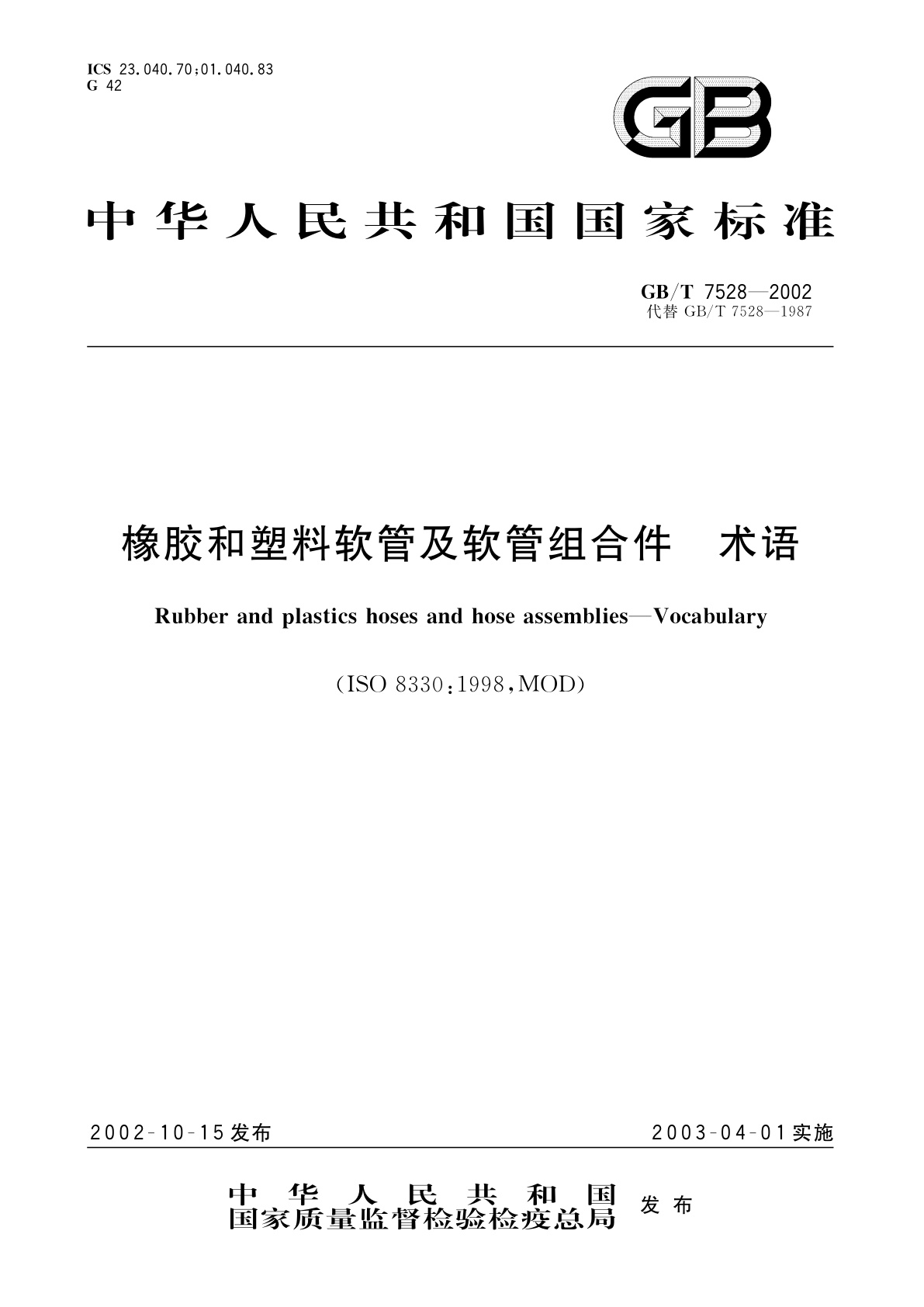 ICS 23.040.70;01.040.83
G 42

GB

中华人民共和国国家标准

GB/T 7528—2002
代替 GB/T 7528—1987

橡胶和塑料软管及软管组合件　术语

Rubber and plastics hoses and hose assemblies—Vocabulary

(ISO 8330:1998,MOD)

2002-10-15发布

2003-04-01实施

中华人民共和国
国家质量监督检验检疫总局
发布